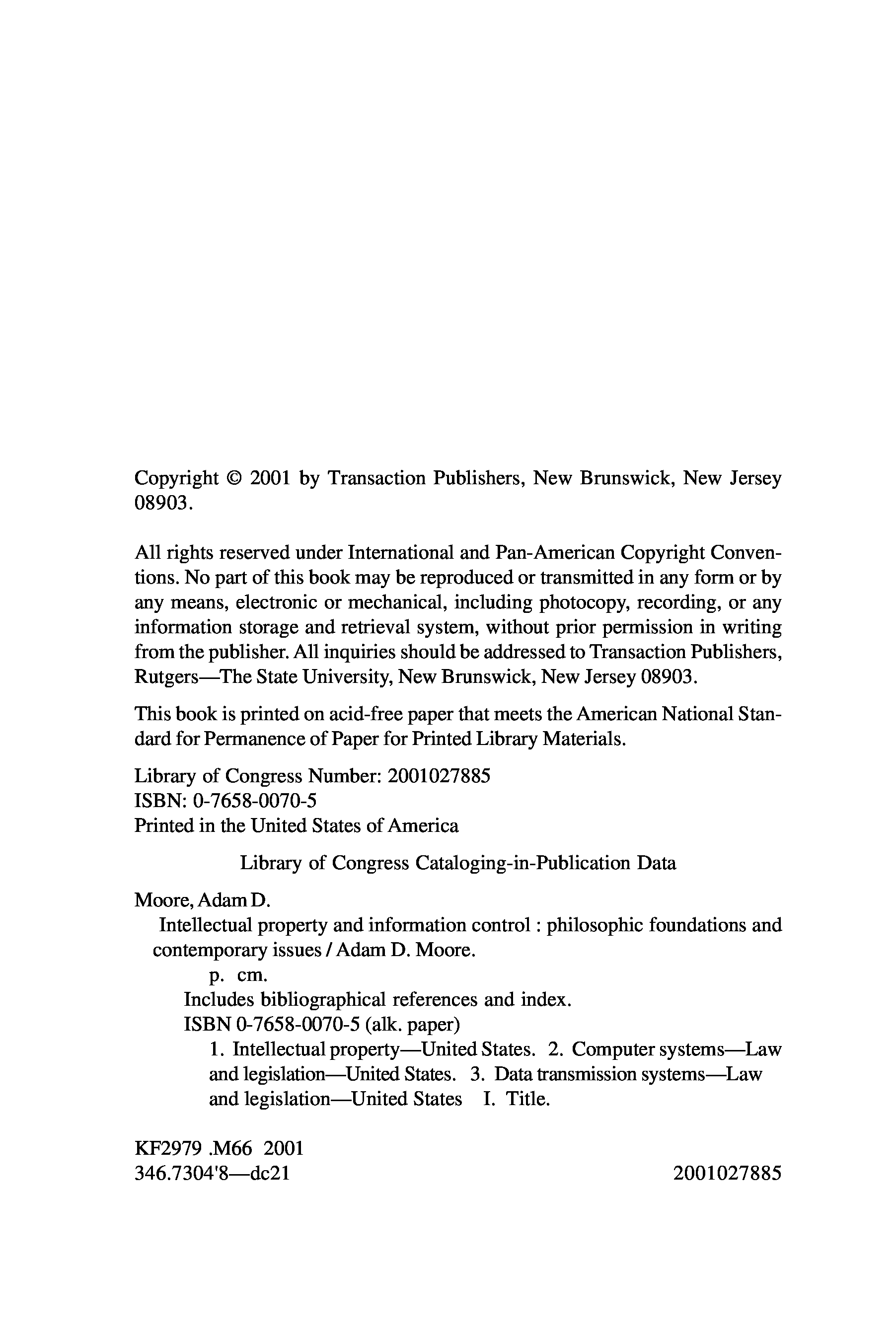 Copyright © 2001 by Transaction Publishers, New Brunswick, New Jersey 08903.

All rights reserved under International and Pan-American Copyright Conventions. No part of this book may be reproduced or transmitted in any form or by any means, electronic or mechanical, including photocopy, recording, or any information storage and retrieval system, without prior permission in writing from the publisher. All inquiries should be addressed to Transaction Publishers, Rutgers—The State University, New Brunswick, New Jersey 08903.

This book is printed on acid-free paper that meets the American National Standard for Permanence of Paper for Printed Library Materials.

Library of Congress Number: 2001027885
ISBN: 0-7658-0070-5
Printed in the United States of America

Library of Congress Cataloging-in-Publication Data

Moore, Adam D.
Intellectual property and information control : philosophic foundations and contemporary issues / Adam D. Moore.
p. cm.
Includes bibliographical references and index.
ISBN 0-7658-0070-5 (alk. paper)
1. Intellectual property—United States. 2. Computer systems—Law and legislation—United States. 3. Data transmission systems—Law and legislation—United States I. Title.

KF2979 .M66 2001
346.7304'8—dc21 2001027885